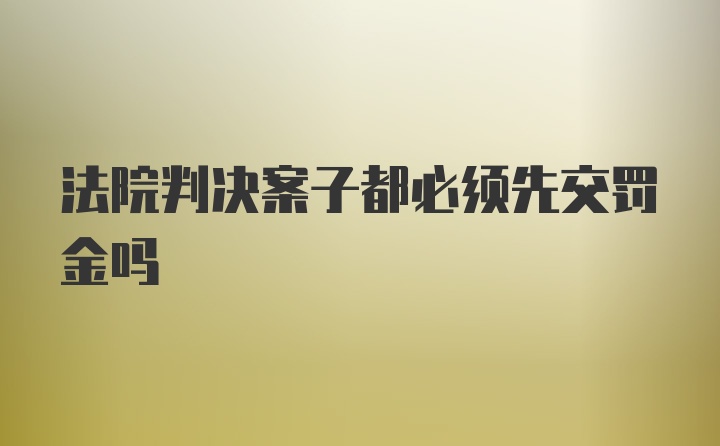 法院判决案子都必须先交罚金吗